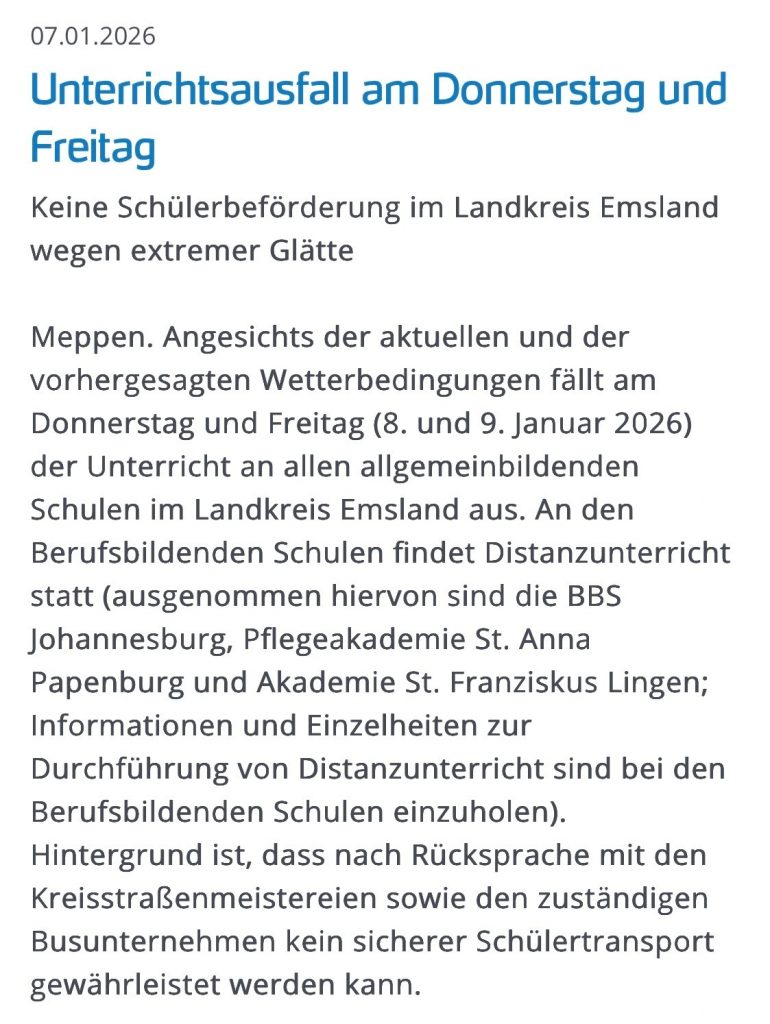 07.01.2026

Unterrichtsausfall am Donnerstag und Freitag

Keine Schülerbeförderung im Landkreis Emsland wegen extremer Glätte

Meppen. Angesichts der aktuellen und der vorhergesagten Wetterbedingungen fällt am Donnerstag und Freitag (8. und 9. Januar 2026) der Unterricht an allen allgemeinbildenden Schulen im Landkreis Emsland aus. An den Berufsbildenden Schulen findet Distanzunterricht statt (ausgenommen hiervon sind die BBS Johannesburg, Pflegeakademie St. Anna Papenburg und Akademie St. Franziskus Lingen; Informationen und Einzelheiten zur Durchführung von Distanzunterricht sind bei den Berufsbildenden Schulen einzuholen).
Hintergrund ist, dass nach Rücksprache mit den Kreisstraßenmeistereien sowie den zuständigen Busunternehmen kein sicherer Schülertransport gewährleistet werden kann.